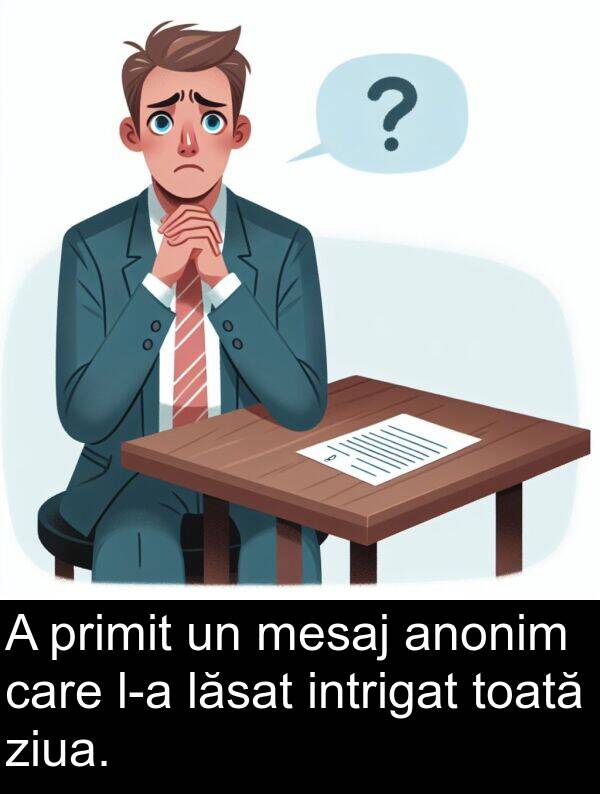 ?

A primit un mesaj anonim care l-a lăsat intrigat toată ziua.